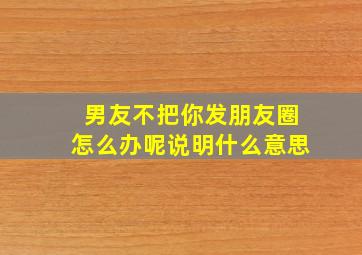 男友不把你发朋友圈
怎么办呢说明什么意思